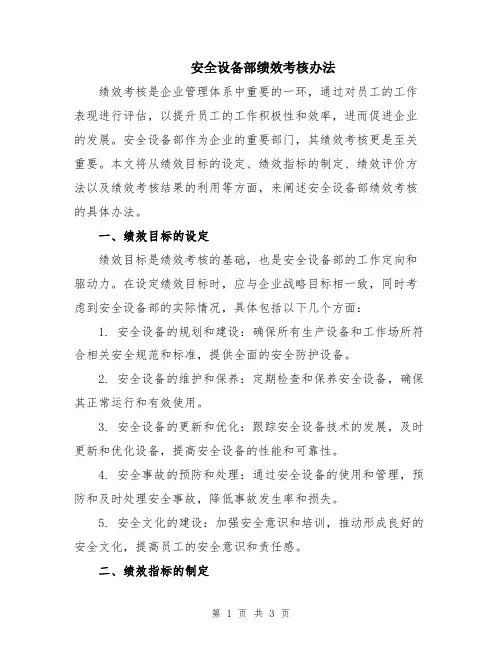 安全设备部绩效考核办法

绩效考核是企业管理体系中重要的一环，通过对员工的工作表现进行评估，以提升员工的工作积极性和效率，进而促进企业的发展。安全设备部作为企业的重要部门，其绩效考核更是至关重要。本文将从绩效目标的设定、绩效指标的制定、绩效评价方法以及绩效考核结果的利用等方面，来阐述安全设备部绩效考核的具体办法。

一、绩效目标的设定

绩效目标是绩效考核的基础，也是安全设备部的工作定向和驱动力。在设定绩效目标时，应与企业战略目标相一致，同时考虑到安全设备部的实际情况，具体包括以下几个方面：

1. 安全设备的规划和建设：确保所有生产设备和工作场所符合相关安全规范和标准，提供全面的安全防护设备。

2. 安全设备的维护和保养：定期检查和保养安全设备，确保其正常运行和有效使用。

3. 安全设备的更新和优化：跟踪安全设备技术的发展，及时更新和优化设备，提高安全设备的性能和可靠性。

4. 安全事故的预防和处理：通过安全设备的使用和管理，预防和及时处理安全事故，降低事故发生率和损失。

5. 安全文化的建设：加强安全意识和培训，推动形成良好的安全文化，提高员工的安全意识和责任感。

二、绩效指标的制定

第 1 页 共 3 页